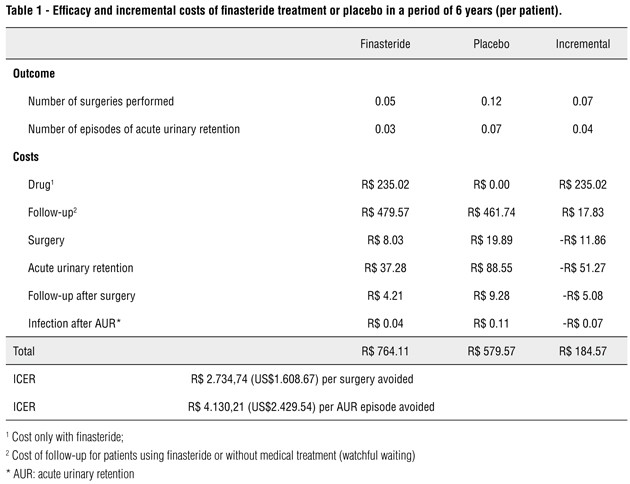 Table 1 - Efficacy and incremental costs of finasteride treatment or placebo in a period of 6 years (per patient).

| | Finasteride | Placebo | Incremental |
|---|---|---|---|
| **Outcome** | | | |
| Number of surgeries performed | 0.05 | 0.12 | 0.07 |
| Number of episodes of acute urinary retention | 0.03 | 0.07 | 0.04 |
| **Costs** | | | |
| Drug$^1$ | R$ 235.02 | R$ 0.00 | R$ 235.02 |
| Follow-up$^2$ | R$ 479.57 | R$ 461.74 | R$ 17.83 |
| Surgery | R$ 8.03 | R$ 19.89 | -R$ 11.86 |
| Acute urinary retention | R$ 37.28 | R$ 88.55 | -R$ 51.27 |
| Follow-up after surgery | R$ 4.21 | R$ 9.28 | -R$ 5.08 |
| Infection after AUR* | R$ 0.04 | R$ 0.11 | -R$ 0.07 |
| Total | R$ 764.11 | R$ 579.57 | R$ 184.57 |
| ICER | R$ 2.734,74 (US$1.608.67) per surgery avoided | | |
| ICER | R$ 4.130,21 (US$2.429.54) per AUR episode avoided | | |

$^1$ Cost only with finasteride;

$^2$ Cost of follow-up for patients using finasteride or without medical treatment (watchful waiting)

* AUR: acute urinary retention